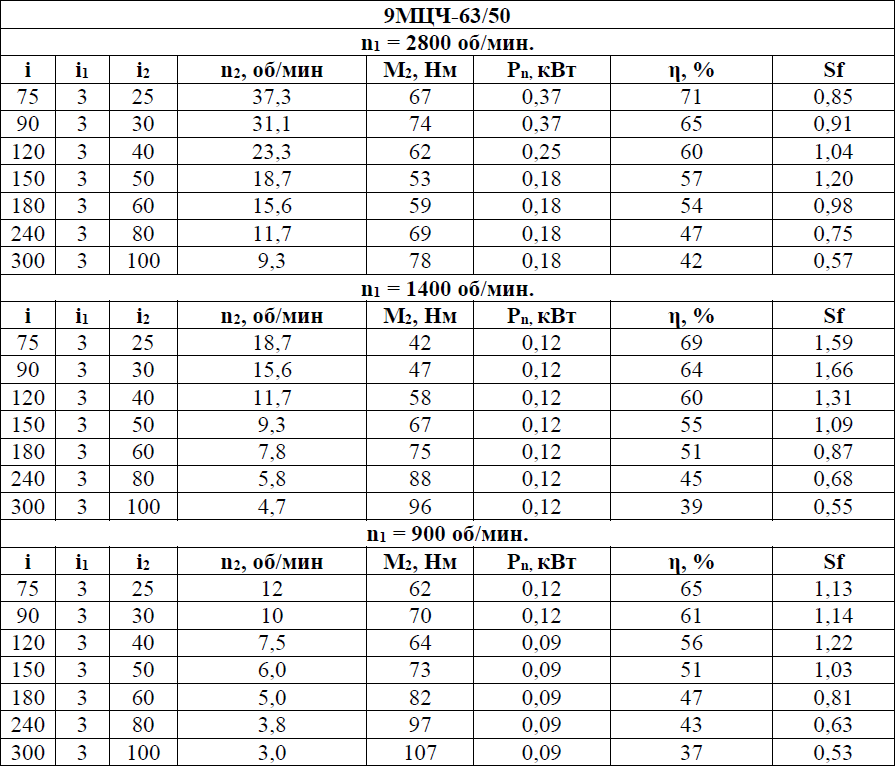 | 9МЦЧ-63/50 | | | | | | | |
|---|---|---|---|---|---|---|---|
| $n_1$ = 2800 об/мин. | | | | | | | |
| i | $i_1$ | $i_2$ | $n_2$, об/мин | $M_2$, Нм | $P_n$, кВт | η, % | Sf |
| 75 | 3 | 25 | 37,3 | 67 | 0,37 | 71 | 0,85 |
| 90 | 3 | 30 | 31,1 | 74 | 0,37 | 65 | 0,91 |
| 120 | 3 | 40 | 23,3 | 62 | 0,25 | 60 | 1,04 |
| 150 | 3 | 50 | 18,7 | 53 | 0,18 | 57 | 1,20 |
| 180 | 3 | 60 | 15,6 | 59 | 0,18 | 54 | 0,98 |
| 240 | 3 | 80 | 11,7 | 69 | 0,18 | 47 | 0,75 |
| 300 | 3 | 100 | 9,3 | 78 | 0,18 | 42 | 0,57 |
| $n_1$ = 1400 об/мин. | | | | | | | |
| i | $i_1$ | $i_2$ | $n_2$, об/мин | $M_2$, Нм | $P_n$, кВт | η, % | Sf |
| 75 | 3 | 25 | 18,7 | 42 | 0,12 | 69 | 1,59 |
| 90 | 3 | 30 | 15,6 | 47 | 0,12 | 64 | 1,66 |
| 120 | 3 | 40 | 11,7 | 58 | 0,12 | 60 | 1,31 |
| 150 | 3 | 50 | 9,3 | 67 | 0,12 | 55 | 1,09 |
| 180 | 3 | 60 | 7,8 | 75 | 0,12 | 51 | 0,87 |
| 240 | 3 | 80 | 5,8 | 88 | 0,12 | 45 | 0,68 |
| 300 | 3 | 100 | 4,7 | 96 | 0,12 | 39 | 0,55 |
| $n_1$ = 900 об/мин. | | | | | | | |
| i | $i_1$ | $i_2$ | $n_2$, об/мин | $M_2$, Нм | $P_n$, кВт | η, % | Sf |
| 75 | 3 | 25 | 12 | 62 | 0,12 | 65 | 1,13 |
| 90 | 3 | 30 | 10 | 70 | 0,12 | 61 | 1,14 |
| 120 | 3 | 40 | 7,5 | 64 | 0,09 | 56 | 1,22 |
| 150 | 3 | 50 | 6,0 | 73 | 0,09 | 51 | 1,03 |
| 180 | 3 | 60 | 5,0 | 82 | 0,09 | 47 | 0,81 |
| 240 | 3 | 80 | 3,8 | 97 | 0,09 | 43 | 0,63 |
| 300 | 3 | 100 | 3,0 | 107 | 0,09 | 37 | 0,53 |